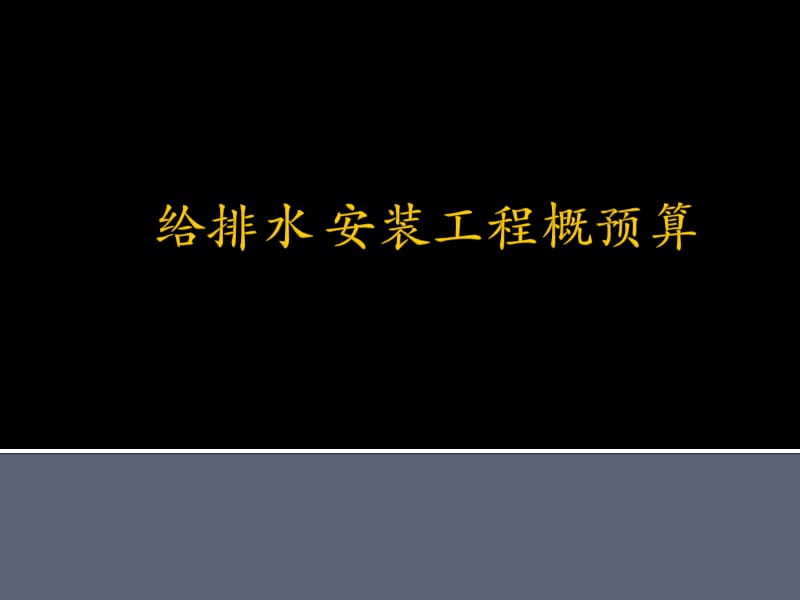 给排水 安装工程概预算